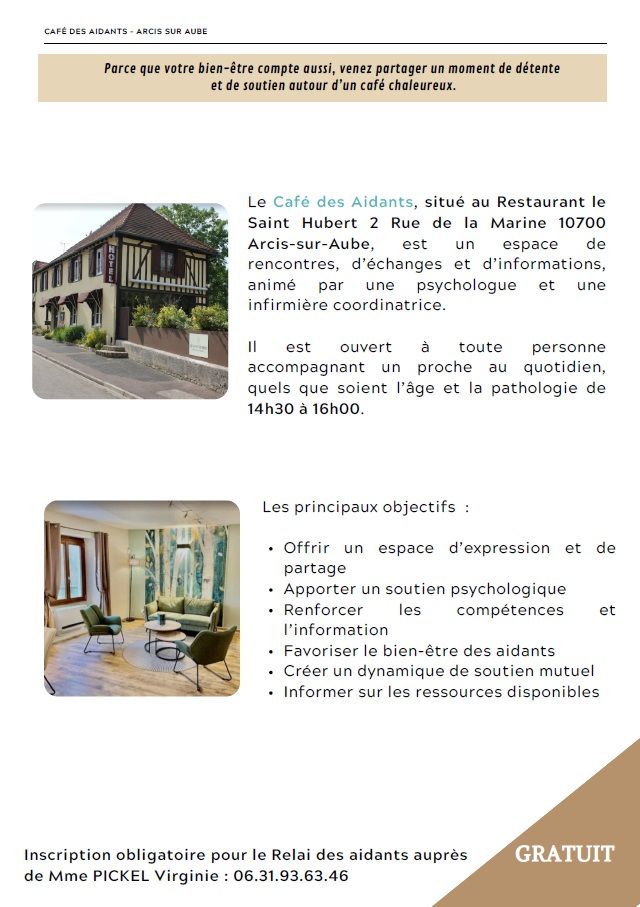 CAFÉ DES AIDANTS - ARCIS SUR AUBE

Parce que votre bien-être compte aussi, venez partager un moment de détente et de soutien autour d'un café chaleureux.

Le Café des Aidants, situé au Restaurant le Saint Hubert 2 Rue de la Marine 10700 Arcis-sur-Aube, est un espace de rencontres, d'échanges et d'informations, animé par une psychologue et une infirmière coordinatrice.

Il est ouvert à toute personne accompagnant un proche au quotidien, quels que soient l'âge et la pathologie de 14h30 à 16h00.

Les principaux objectifs :

• Offrir un espace d'expression et de partage
• Apporter un soutien psychologique
• Renforcer les compétences et l'information
• Favoriser le bien-être des aidants
• Créer un dynamique de soutien mutuel
• Informer sur les ressources disponibles

Inscription obligatoire pour le Relai des aidants auprès de Mme PICKEL Virginie : 06.31.93.63.46

GRATUIT